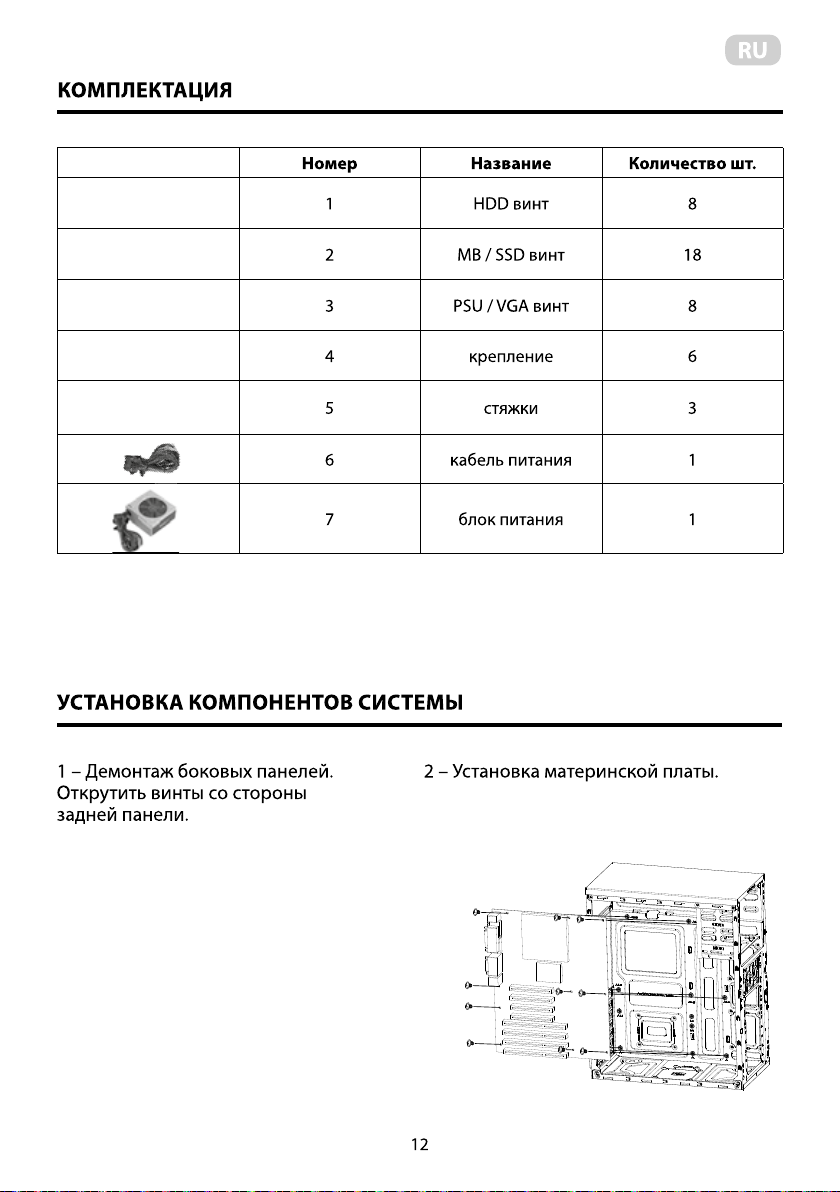 RU

КОМПЛЕКТАЦИЯ

| | Номер | Название | Количество шт. |
|---|---|---|---|
| | 1 | HDD винт | 8 |
| | 2 | MB / SSD винт | 18 |
| | 3 | PSU / VGA винт | 8 |
| | 4 | крепление | 6 |
| | 5 | стяжки | 3 |
| | 6 | кабель питания | 1 |
| | 7 | блок питания | 1 |

УСТАНОВКА КОМПОНЕНТОВ СИСТЕМЫ

1 – Демонтаж боковых панелей. Открутить винты со стороны задней панели.

2 – Установка материнской платы.

12